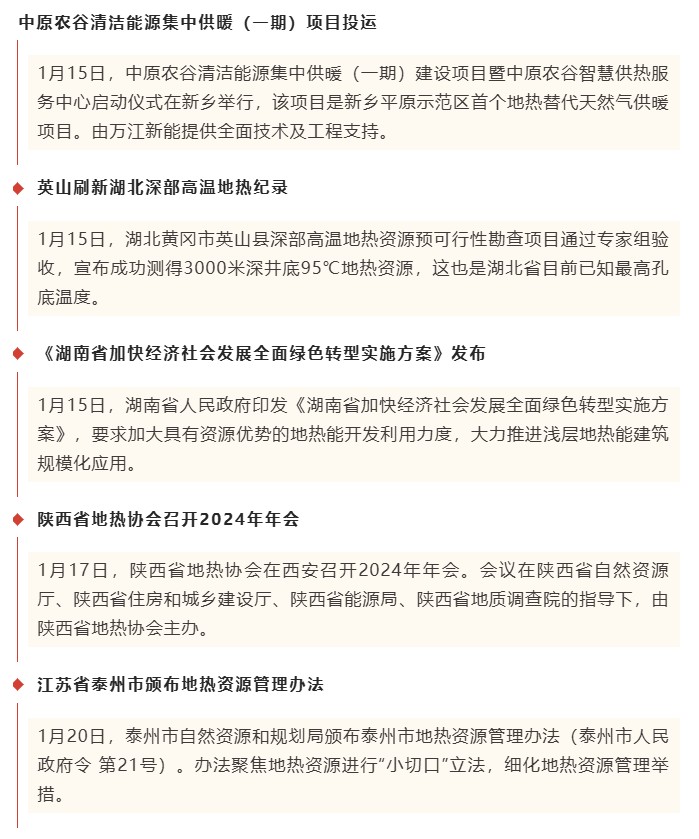 中原农谷清洁能源集中供暖（一期）项目投运

1月15日，中原农谷清洁能源集中供暖（一期）建设项目暨中原农谷智慧供热服务中心启动仪式在新乡举行，该项目是新乡平原示范区首个地热替代天然气供暖项目。由万江新能提供全面技术及工程支持。

英山刷新湖北深部高温地热纪录

1月15日，湖北黄冈市英山县深部高温地热资源预可行性勘查项目通过专家组验收，宣布成功测得3000米深井底95℃地热资源，这也是湖北省目前已知最高孔底温度。

《湖南省加快经济社会发展全面绿色转型实施方案》发布

1月15日，湖南省人民政府印发《湖南省加快经济社会发展全面绿色转型实施方案》，要求加大具有资源优势的地热能开发利用力度，大力推进浅层地热能建筑规模化应用。

陕西省地热协会召开2024年年会

1月17日，陕西省地热协会在西安召开2024年年会。会议在陕西省自然资源厅、陕西省住房和城乡建设厅、陕西省能源局、陕西省地质调查院的指导下，由陕西省地热协会主办。

江苏省泰州市颁布地热资源管理办法

1月20日，泰州市自然资源和规划局颁布泰州市地热资源管理办法（泰州市人民政府令 第21号）。办法聚焦地热资源进行“小切口”立法，细化地热资源管理举措。